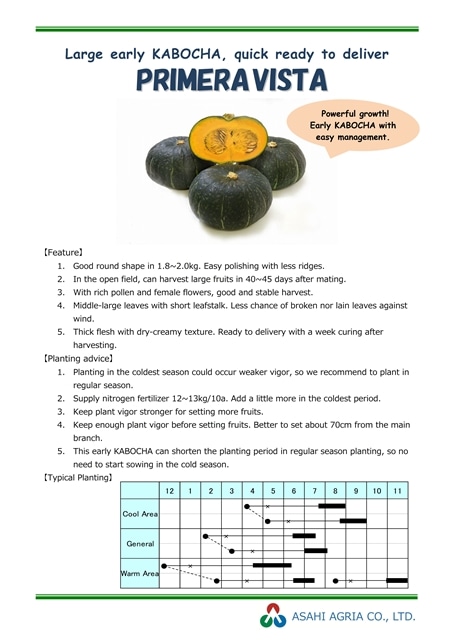 Large early KABOCHA, quick ready to deliver

PRIMERA VISTA

Powerful growth! Early KABOCHA with easy management.

【Feature】

1. Good round shape in 1.8~2.0kg. Easy polishing with less ridges.
2. In the open field, can harvest large fruits in 40~45 days after mating.
3. With rich pollen and female flowers, good and stable harvest.
4. Middle-large leaves with short leafstalk. Less chance of broken nor lain leaves against wind.
5. Thick flesh with dry-creamy texture. Ready to delivery with a week curing after harvesting.

【Planting advice】

1. Planting in the coldest season could occur weaker vigor, so we recommend to plant in regular season.
2. Supply nitrogen fertilizer 12~13kg/10a. Add a little more in the coldest period.
3. Keep plant vigor stronger for setting more fruits.
4. Keep enough plant vigor before setting fruits. Better to set about 70cm from the main branch.
5. This early KABOCHA can shorten the planting period in regular season planting, so no need to start sowing in the cold season.

【Typical Planting】

| | 12 | 1 | 2 | 3 | 4 | 5 | 6 | 7 | 8 | 9 | 10 | 11 |
|---|---|---|---|---|---|---|---|---|---|---|---|---|
| Cool Area | | | | | | | | | | | | |
| General | | | | | | | | | | | | |
| Warm Area | | | | | | | | | | | | |

ASAHI AGRIA CO., LTD.